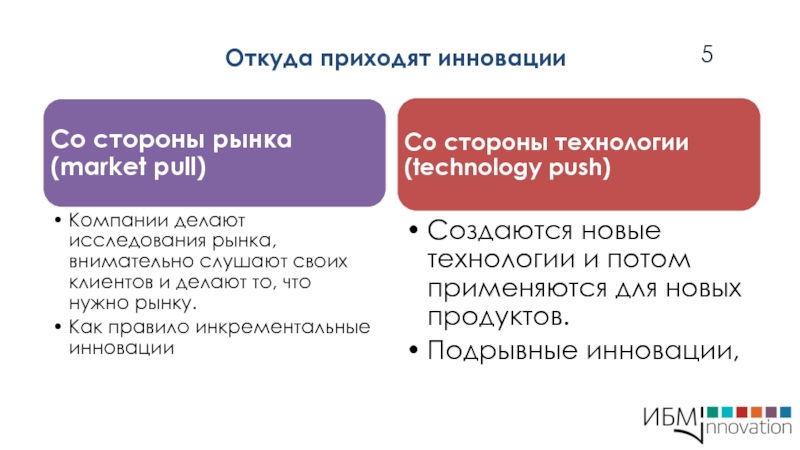 Откуда приходят инновации

5

Со стороны рынка (market pull)

• Компании делают исследования рынка, внимательно слушают своих клиентов и делают то, что нужно рынку.
• Как правило инкрементальные инновации

Со стороны технологии (technology push)

• Создаются новые технологии и потом применяются для новых продуктов.
• Подрывные инновации,

ИБМ innovation